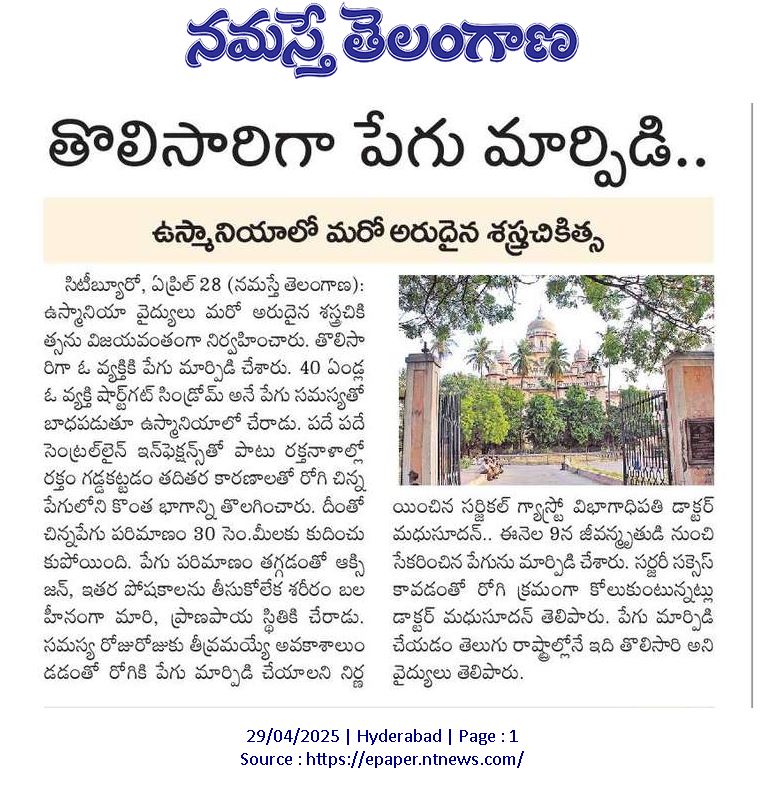 నమస్తే తెలంగాణ

తొలిసారిగా పేగు మార్పిడి..

ఉస్మానియాలో మరో అరుదైన శస్త్రచికిత్స

సిటీబ్యూరో, ఏప్రిల్ 28 (నమస్తే తెలంగాణ): ఉస్మానియా వైద్యులు మరో అరుదైన శస్త్రచికిత్సను విజయవంతంగా నిర్వహించారు. తొలిసారిగా ఓ వ్యక్తికి పేగు మార్పిడి చేశారు. 40 ఏండ్ల ఓ వ్యక్తి షార్ట్‌గట్ సిండ్రోమ్ అనే పేగు సమస్యతో బాధపడుతూ ఉస్మానియాలో చేరాడు. పదే పదే సెంట్రల్‌లైన్ ఇన్‌ఫెక్షన్స్‌తో పాటు రక్తనాళాల్లో రక్తం గడ్డకట్టడం తదితర కారణాలతో రోగి చిన్న పేగులోని కొంత భాగాన్ని తొలగించారు. దీంతో చిన్నపేగు పరిమాణం 30 సెం.మీలకు కుదించుకుపోయింది. పేగు పరిమాణం తగ్గడంతో ఆక్సిజన్, ఇతర పోషకాలను తీసుకోలేక శరీరం బలహీనంగా మారి, ప్రాణపాయ స్థితికి చేరాడు. సమస్య రోజురోజుకు తీవ్రమయ్యే అవకాశాలుండడంతో రోగికి పేగు మార్పిడి చేయాలని నిర్ణయించిన సర్జికల్ గ్యాస్ట్రో విభాగాధిపతి డాక్టర్ మధుసూదన్.. ఈనెల 9న జీవన్మృతుడి నుంచి సేకరించిన పేగును మార్పిడి చేశారు. సర్జరీ సక్సెస్ కావడంతో రోగి క్రమంగా కోలుకుంటున్నట్లు డాక్టర్ మధుసూదన్ తెలిపారు. పేగు మార్పిడి చేయడం తెలుగు రాష్ట్రాల్లోనే ఇది తొలిసారి అని వైద్యులు తెలిపారు.

29/04/2025 | Hyderabad | Page : 1
Source : https://epaper.ntnews.com/